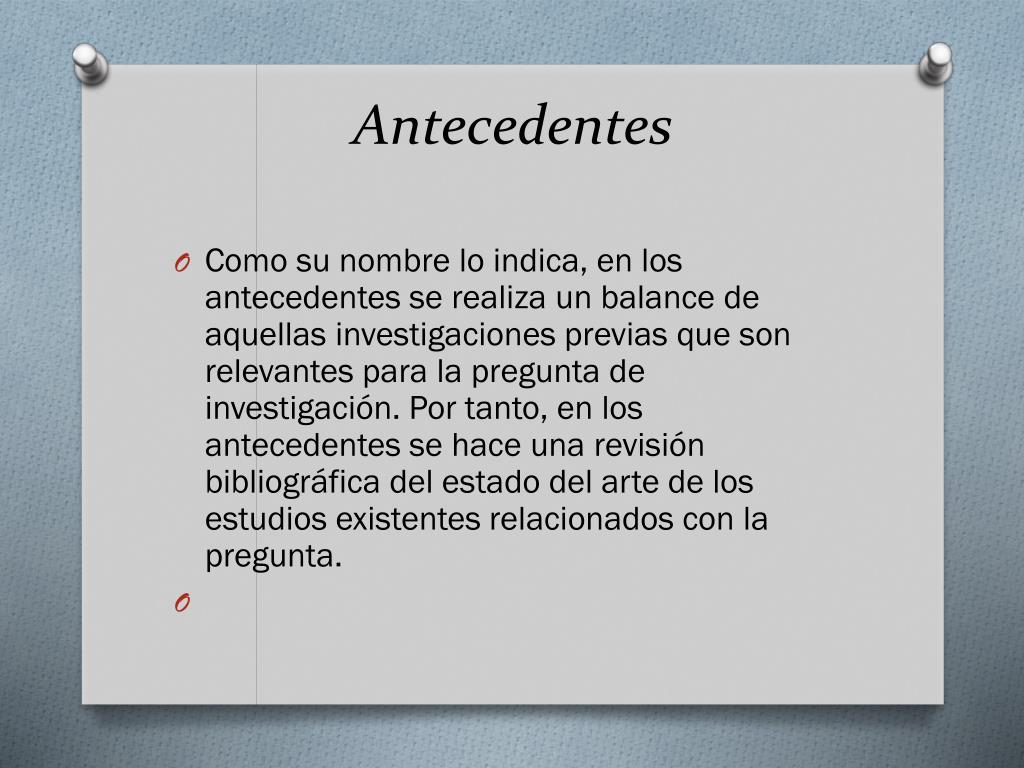 Antecedentes

Como su nombre lo indica, en los antecedentes se realiza un balance de aquellas investigaciones previas que son relevantes para la pregunta de investigación. Por tanto, en los antecedentes se hace una revisión bibliográfica del estado del arte de los estudios existentes relacionados con la pregunta.